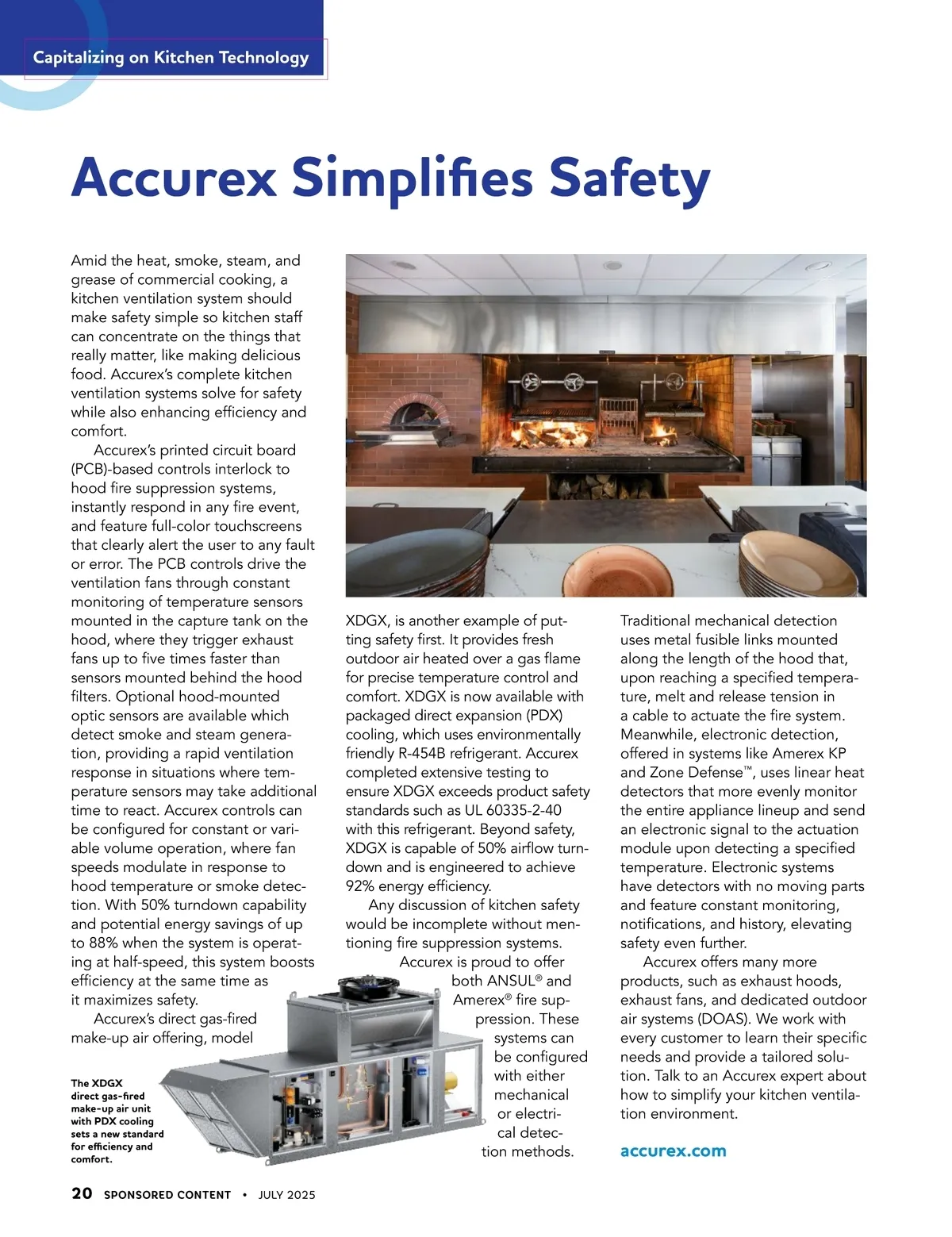 Capitalizing on Kitchen Technology

Accurex Simplifies Safety

Amid the heat, smoke, steam, and grease of commercial cooking, a kitchen ventilation system should make safety simple so kitchen staff can concentrate on the things that really matter, like making delicious food. Accurex's complete kitchen ventilation systems solve for safety while also enhancing efficiency and comfort.

Accurex's printed circuit board (PCB)-based controls interlock to hood fire suppression systems, instantly respond in any fire event, and feature full-color touchscreens that clearly alert the user to any fault or error. The PCB controls drive the ventilation fans through constant monitoring of temperature sensors mounted in the capture tank on the hood, where they trigger exhaust fans up to five times faster than sensors mounted behind the hood filters. Optional hood-mounted optic sensors are available which detect smoke and steam generation, providing a rapid ventilation response in situations where temperature sensors may take additional time to react. Accurex controls can be configured for constant or variable volume operation, where fan speeds modulate in response to hood temperature or smoke detection. With 50% turndown capability and potential energy savings of up to 88% when the system is operating at half-speed, this system boosts efficiency at the same time as it maximizes safety.

Accurex's direct gas-fired make-up air offering, model XDGX, is another example of putting safety first. It provides fresh outdoor air heated over a gas flame for precise temperature control and comfort. XDGX is now available with packaged direct expansion (PDX) cooling, which uses environmentally friendly R-454B refrigerant. Accurex completed extensive testing to ensure XDGX exceeds product safety standards such as UL 60335-2-40 with this refrigerant. Beyond safety, XDGX is capable of 50% airflow turndown and is engineered to achieve 92% energy efficiency.

Any discussion of kitchen safety would be incomplete without mentioning fire suppression systems. Accurex is proud to offer both ANSUL® and Amerex® fire suppression. These systems can be configured with either mechanical or electrical detection methods.

Traditional mechanical detection uses metal fusible links mounted along the length of the hood that, upon reaching a specified temperature, melt and release tension in a cable to actuate the fire system. Meanwhile, electronic detection, offered in systems like Amerex KP and Zone Defense™, uses linear heat detectors that more evenly monitor the entire appliance lineup and send an electronic signal to the actuation module upon detecting a specified temperature. Electronic systems have detectors with no moving parts and feature constant monitoring, notifications, and history, elevating safety even further.

Accurex offers many more products, such as exhaust hoods, exhaust fans, and dedicated outdoor air systems (DOAS). We work with every customer to learn their specific needs and provide a tailored solution. Talk to an Accurex expert about how to simplify your kitchen ventilation environment.

accurex.com

The XDGX direct gas-fired make-up air unit with PDX cooling sets a new standard for efficiency and comfort.

20 SPONSORED CONTENT • JULY 2025